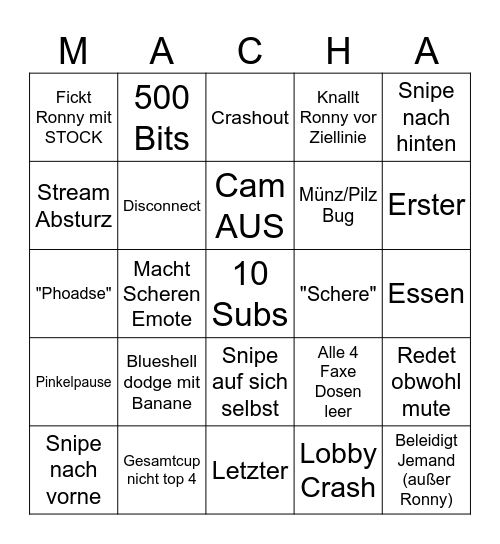 | M | A | C | H | A |
|---|---|---|---|---|
| Fickt Ronny mit STOCK | 500 Bits | Crashout | Knallt Ronny vor Ziellinie | Snipe nach hinten |
| Stream Absturz | Disconnect | Cam AUS | Münz/Pilz Bug | Erster |
| "Phoadse" | Macht Scheren Emote | 10 Subs | "Schere" | Essen |
| Pinkelpause | Blueshell dodge mit Banane | Snipe auf sich selbst | Alle 4 Faxe Dosen leer | Redet obwohl mute |
| Snipe nach vorne | Gesamtcup nicht top 4 | Letzter | Lobby Crash | Beleidigt Jemand (außer Ronny) |